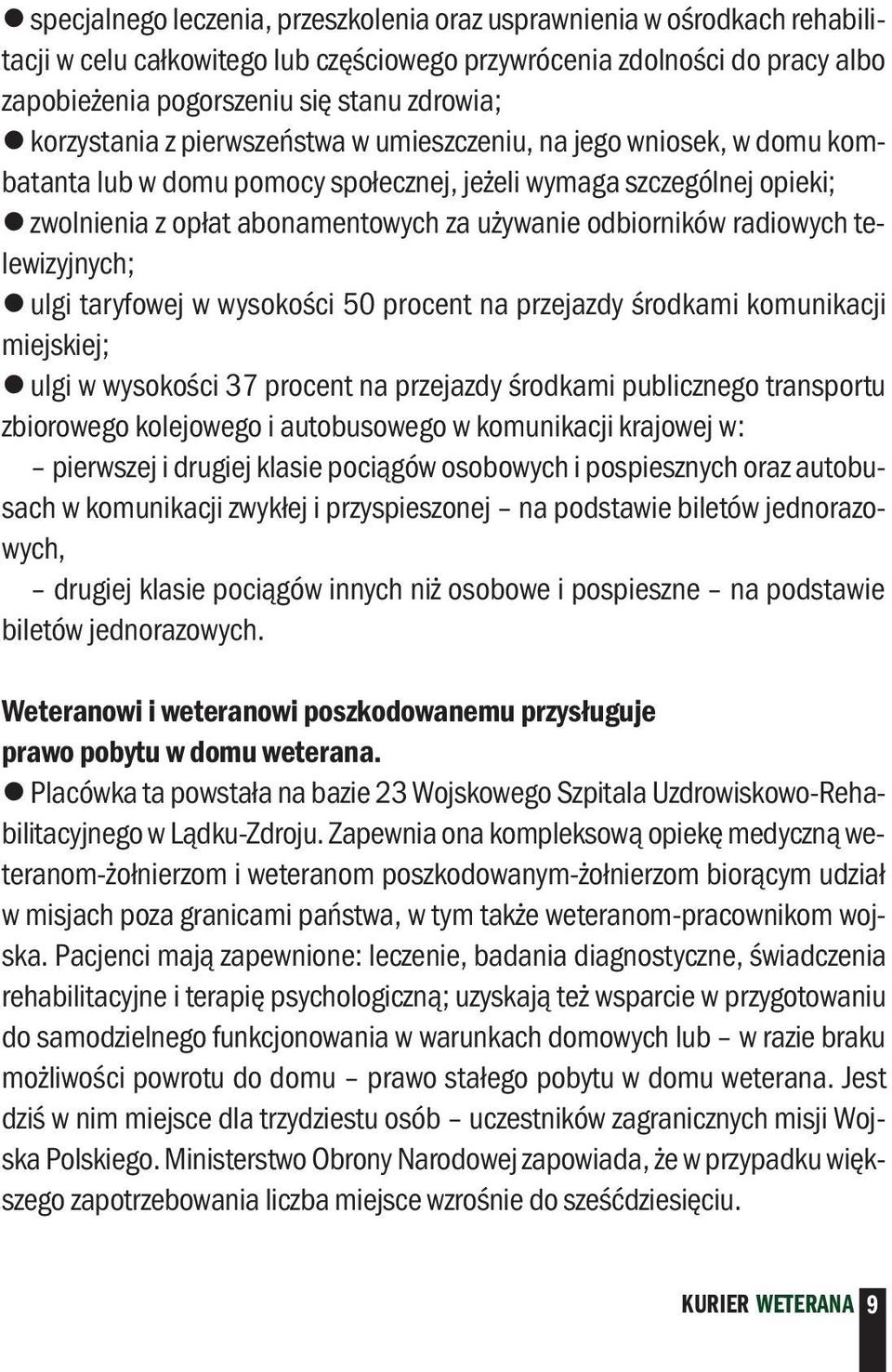 ● specjalnego leczenia, przeszkolenia oraz usprawnienia w ośrodkach rehabilitacji w celu całkowitego lub częściowego przywrócenia zdolności do pracy albo zapobieżenia pogorszeniu się stanu zdrowia;
● korzystania z pierwszeństwa w umieszczeniu, na jego wniosek, w domu kombatanta lub w domu pomocy społecznej, jeżeli wymaga szczególnej opieki;
● zwolnienia z opłat abonamentowych za używanie odbiorników radiowych telewizyjnych;
● ulgi taryfowej w wysokości 50 procent na przejazdy środkami komunikacji miejskiej;
● ulgi w wysokości 37 procent na przejazdy środkami publicznego transportu zbiorowego kolejowego i autobusowego w komunikacji krajowej w:
– pierwszej i drugiej klasie pociągów osobowych i pospiesznych oraz autobusach w komunikacji zwykłej i przyspieszonej – na podstawie biletów jednorazowych,
– drugiej klasie pociągów innych niż osobowe i pospieszne – na podstawie biletów jednorazowych.

Weteranowi i weteranowi poszkodowanemu przysługuje prawo pobytu w domu weterana.
● Placówka ta powstała na bazie 23 Wojskowego Szpitala Uzdrowiskowo-Rehabilitacyjnego w Lądku-Zdroju. Zapewnia ona kompleksową opiekę medyczną weteranom-żołnierzom i weteranom poszkodowanym-żołnierzom biorącym udział w misjach poza granicami państwa, w tym także weteranom-pracownikom wojska. Pacjenci mają zapewnione: leczenie, badania diagnostyczne, świadczenia rehabilitacyjne i terapię psychologiczną; uzyskają też wsparcie w przygotowaniu do samodzielnego funkcjonowania w warunkach domowych lub – w razie braku możliwości powrotu do domu – prawo stałego pobytu w domu weterana. Jest dziś w nim miejsce dla trzydziestu osób – uczestników zagranicznych misji Wojska Polskiego. Ministerstwo Obrony Narodowej zapowiada, że w przypadku większego zapotrzebowania liczba miejsce wzrośnie do sześćdziesięciu.

KURIER WETERANA 9